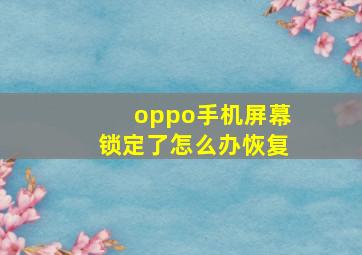 oppo手机屏幕锁定了怎么办恢复